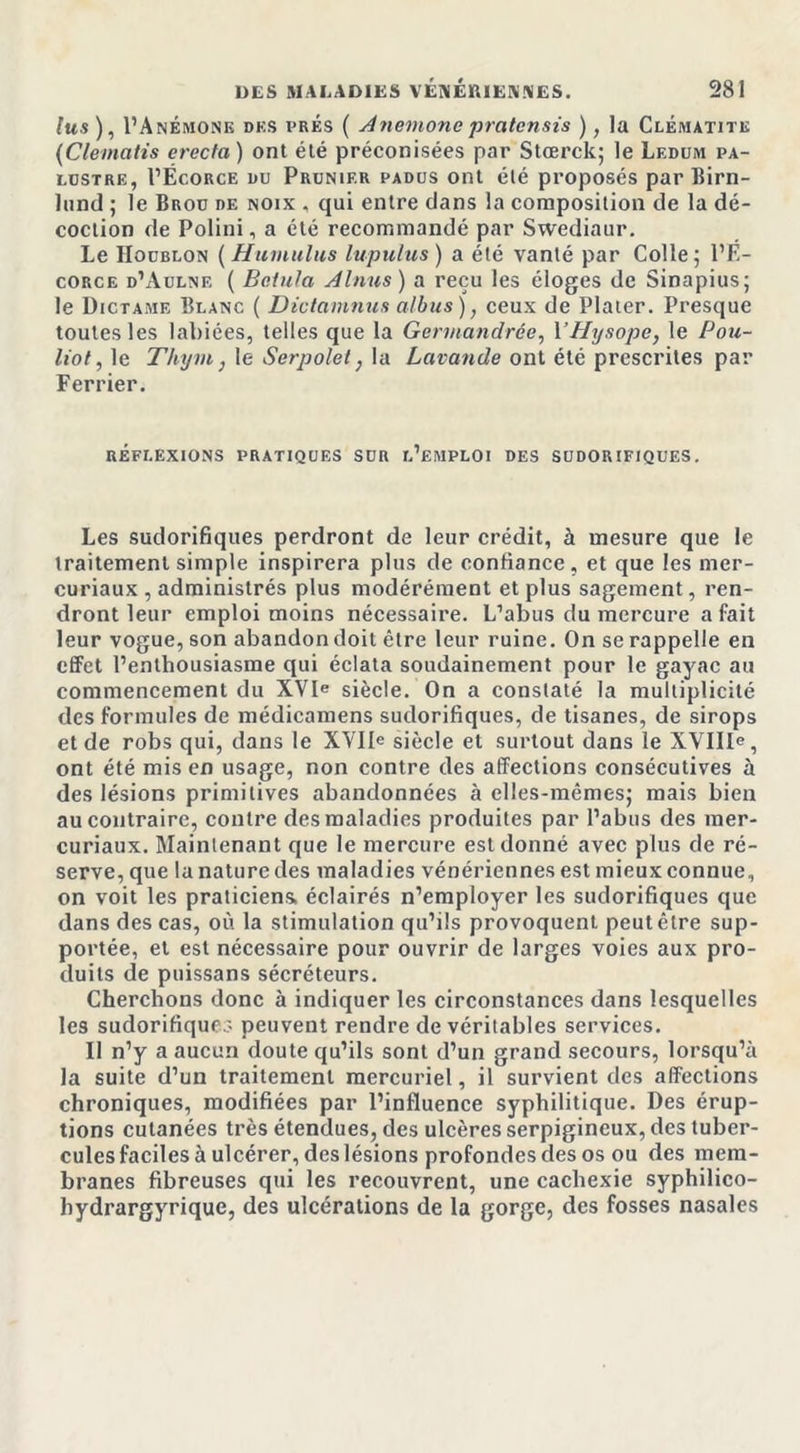 DES MALADIES VÉNÉRIENNES. 281

lus), l'Anémone des prés (Anemone pratensis), la Clématite (Clematis erecta) ont été préconisées par Stœrck; le Ledum palustre, l'Écorce du Prunier padus ont été proposés par Birnlund; le Brou de noix, qui entre dans la composition de la décoction de Polini, a été recommandé par Swediaur.

Le Houblon (Humulus lupulus) a été vanté par Colle; l'Écorce d'Aulne (Betula Alnus) a reçu les éloges de Sinapius; le Dictame Blanc (Dictamnus albus), ceux de Plater. Presque toutes les labiées, telles que la Germandrée, l'Hysope, le Pouliot, le Thym, le Serpolet, la Lavande ont été prescrites par Ferrier.

RÉFLEXIONS PRATIQUES SUR L'EMPLOI DES SUDORIFIQUES.

Les sudorifiques perdront de leur crédit, à mesure que le traitement simple inspirera plus de confiance, et que les mercuriaux, administrés plus modérément et plus sagement, rendront leur emploi moins nécessaire. L'abus du mercure a fait leur vogue, son abandon doit être leur ruine. On se rappelle en effet l'enthousiasme qui éclata soudainement pour le gayac au commencement du XVIe siècle. On a constaté la multiplicité des formules de médicamens sudorifiques, de tisanes, de sirops et de robs qui, dans le XVIIe siècle et surtout dans le XVIIIe, ont été mis en usage, non contre des affections consécutives à des lésions primitives abandonnées à elles-mêmes; mais bien au contraire, contre des maladies produites par l'abus des mercuriaux. Maintenant que le mercure est donné avec plus de réserve, que la nature des maladies vénériennes est mieux connue, on voit les praticiens éclairés n'employer les sudorifiques que dans des cas, où la stimulation qu'ils provoquent peut être supportée, et est nécessaire pour ouvrir de larges voies aux produits de puissans sécréteurs.

Cherchons donc à indiquer les circonstances dans lesquelles les sudorifiques peuvent rendre de véritables services.

Il n'y a aucun doute qu'ils sont d'un grand secours, lorsqu'à la suite d'un traitement mercuriel, il survient des affections chroniques, modifiées par l'influence syphilitique. Des éruptions cutanées très étendues, des ulcères serpigineux, des tubercules faciles à ulcérer, des lésions profondes des os ou des membranes fibreuses qui les recouvrent, une cachexie syphilico-hydrargyrique, des ulcérations de la gorge, des fosses nasales